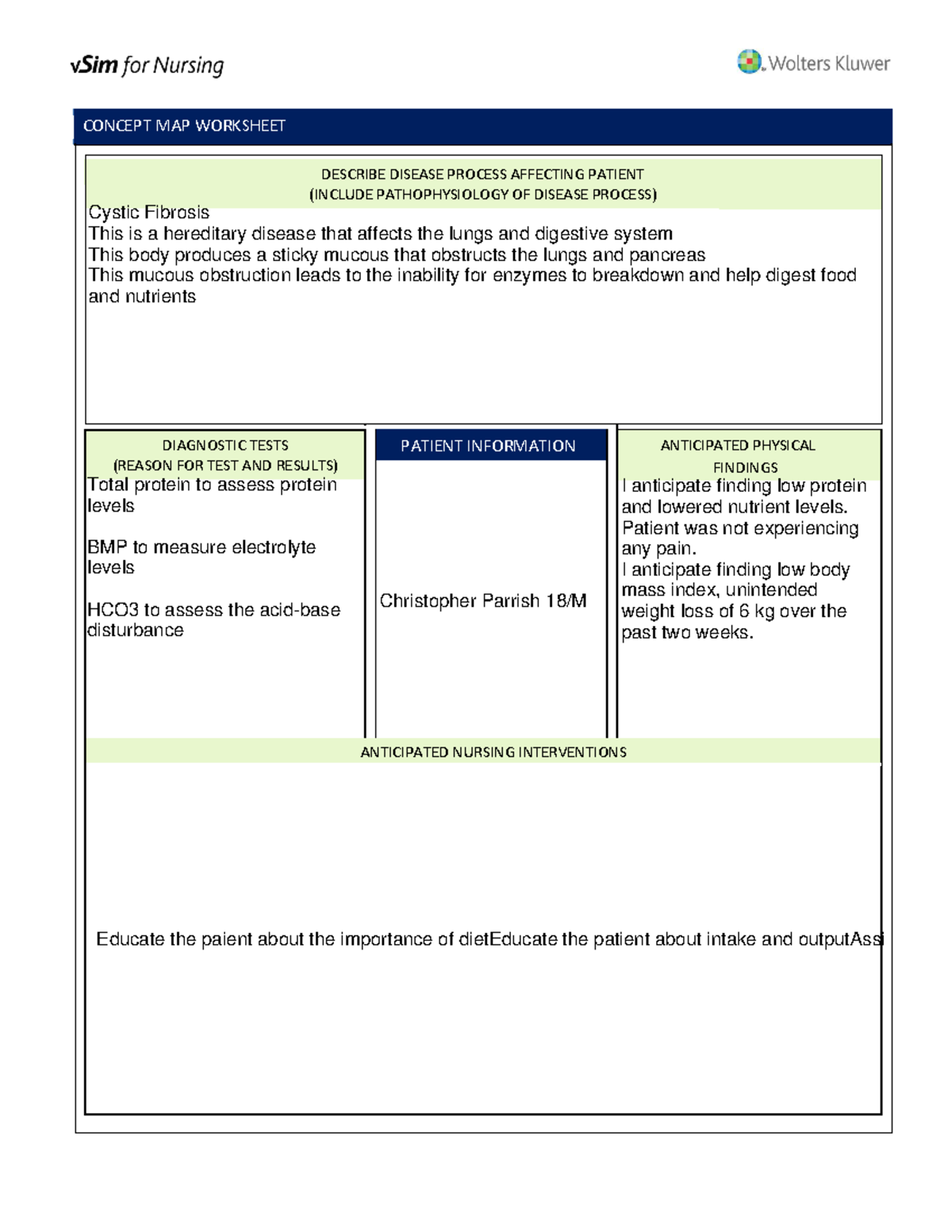 vSim for Nursing

Wolters Kluwer

CONCEPT MAP WORKSHEET

DESCRIBE DISEASE PROCESS AFFECTING PATIENT
(INCLUDE PATHOPHYSIOLOGY OF DISEASE PROCESS)

Cystic Fibrosis
This is a hereditary disease that affects the lungs and digestive system
This body produces a sticky mucous that obstructs the lungs and pancreas
This mucous obstruction leads to the inability for enzymes to breakdown and help digest food and nutrients

DIAGNOSTIC TESTS
(REASON FOR TEST AND RESULTS)

Total protein to assess protein levels

BMP to measure electrolyte levels

HCO3 to assess the acid-base disturbance

PATIENT INFORMATION

Christopher Parrish 18/M

ANTICIPATED PHYSICAL FINDINGS

I anticipate finding low protein and lowered nutrient levels.
Patient was not experiencing any pain.
I anticipate finding low body mass index, unintended weight loss of 6 kg over the past two weeks.

ANTICIPATED NURSING INTERVENTIONS

Educate the paient about the importance of dietEducate the patient about intake and outputAss